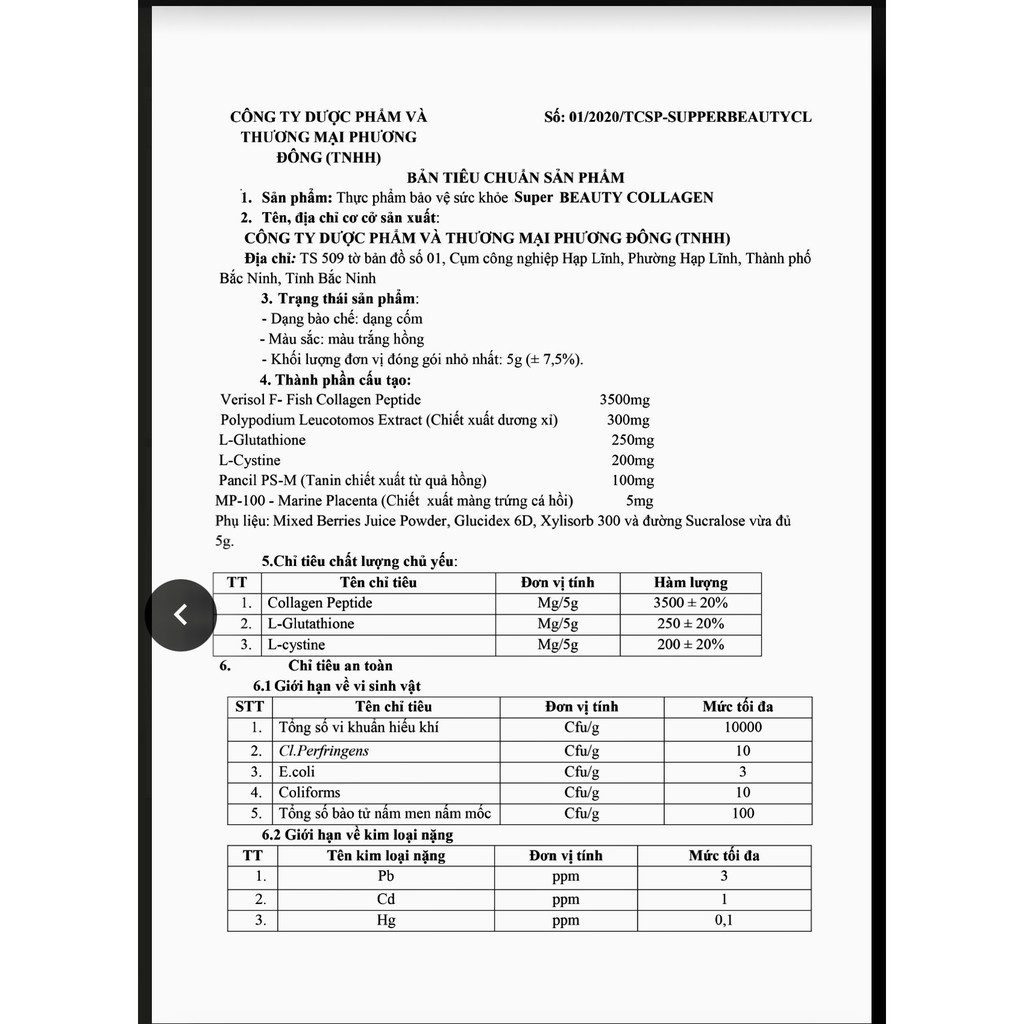 CÔNG TY DƯỢC PHẨM VÀ THƯƠNG MẠI PHƯƠNG ĐÔNG (TNHH)

Số: 01/2020/TCSP-SUPPERBEAUTYCL

BẢN TIÊU CHUẨN SẢN PHẨM

1. Sản phẩm: Thực phẩm bảo vệ sức khỏe Super BEAUTY COLLAGEN

2. Tên, địa chỉ cơ cở sản xuất:

CÔNG TY DƯỢC PHẨM VÀ THƯƠNG MẠI PHƯƠNG ĐÔNG (TNHH)

Địa chỉ: TS 509 tờ bản đồ số 01, Cụm công nghiệp Hạp Lĩnh, Phường Hạp Lĩnh, Thành phố Bắc Ninh, Tỉnh Bắc Ninh

3. Trạng thái sản phẩm:

- Dạng bào chế: dạng cốm

- Màu sắc: màu trắng hồng

- Khối lượng đơn vị đóng gói nhỏ nhất: 5g (± 7,5%).

4. Thành phần cấu tạo:

Verisol F- Fish Collagen Peptide 3500mg

Polypodium Leucotomos Extract (Chiết xuất dương xỉ) 300mg

L-Glutathione 250mg

L-Cystine 200mg

Pancil PS-M (Tanin chiết xuất từ quả hồng) 100mg

MP-100 - Marine Placenta (Chiết xuất màng trứng cá hồi) 5mg

Phụ liệu: Mixed Berries Juice Powder, Glucidex 6D, Xylisorb 300 và đường Sucralose vừa đủ 5g.

5.Chỉ tiêu chất lượng chủ yếu:

| TT | Tên chỉ tiêu | Đơn vị tính | Hàm lượng |
|---|---|---|---|
| 1. | Collagen Peptide | Mg/5g | 3500 ± 20% |
| 2. | L-Glutathione | Mg/5g | 250 ± 20% |
| 3. | L-cystine | Mg/5g | 200 ± 20% |

6. Chỉ tiêu an toàn

6.1 Giới hạn về vi sinh vật

| STT | Tên chỉ tiêu | Đơn vị tính | Mức tối đa |
|---|---|---|---|
| 1. | Tổng số vi khuẩn hiếu khí | Cfu/g | 10000 |
| 2. | Cl.Perfringens | Cfu/g | 10 |
| 3. | E.coli | Cfu/g | 3 |
| 4. | Coliforms | Cfu/g | 10 |
| 5. | Tổng số bào tử nấm men nấm mốc | Cfu/g | 100 |

6.2 Giới hạn về kim loại nặng

| TT | Tên kim loại nặng | Đơn vị tính | Mức tối đa |
|---|---|---|---|
| 1. | Pb | ppm | 3 |
| 2. | Cd | ppm | 1 |
| 3. | Hg | ppm | 0,1 |